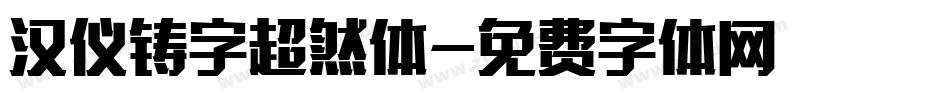 汉仪铸字超然体-免费字体网